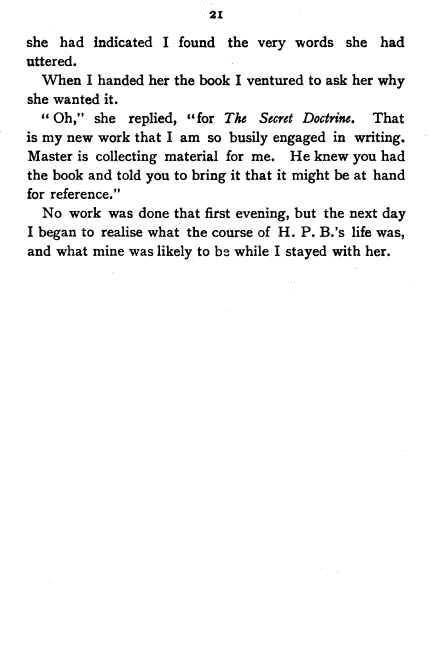 21

she had indicated I found the very words she had uttered.

When I handed her the book I ventured to ask her why she wanted it.

"Oh," she replied, "for The Secret Doctrine. That is my new work that I am so busily engaged in writing. Master is collecting material for me. He knew you had the book and told you to bring it that it might be at hand for reference."

No work was done that first evening, but the next day I began to realise what the course of H. P. B.'s life was, and what mine was likely to be while I stayed with her.